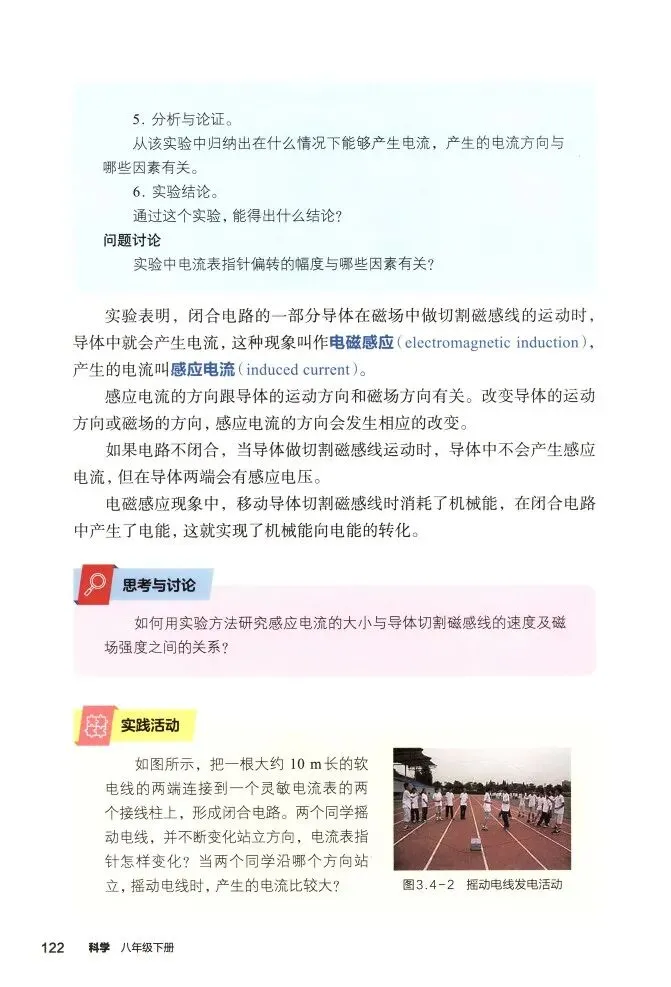 5. 分析与论证。

从该实验中归纳出在什么情况下能够产生电流，产生的电流方向与哪些因素有关。

6. 实验结论。

通过这个实验，能得出什么结论？

问题讨论

实验中电流表指针偏转的幅度与哪些因素有关？

实验表明，闭合电路的一部分导体在磁场中做切割磁感线的运动时，导体中就会产生电流，这种现象叫作电磁感应（electromagnetic induction），产生的电流叫感应电流（induced current）。

感应电流的方向跟导体的运动方向和磁场方向有关。改变导体的运动方向或磁场的方向，感应电流的方向会发生相应的改变。

如果电路不闭合，当导体做切割磁感线运动时，导体中不会产生感应电流，但在导体两端会有感应电压。

电磁感应现象中，移动导体切割磁感线时消耗了机械能，在闭合电路中产生了电能，这就实现了机械能向电能的转化。

思考与讨论

如何用实验方法研究感应电流的大小与导体切割磁感线的速度及磁场强度之间的关系？

实践活动

如图所示，把一根大约 10 m 长的软电线的两端连接到一个灵敏电流表的两个接线柱上，形成闭合电路。两个同学摇动电线，并不断变化站立方向，电流表指针怎样变化？当两个同学沿哪个方向站立，摇动电线时，产生的电流比较大？

图3.4-2 摇动电线发电活动

122 科学 八年级下册